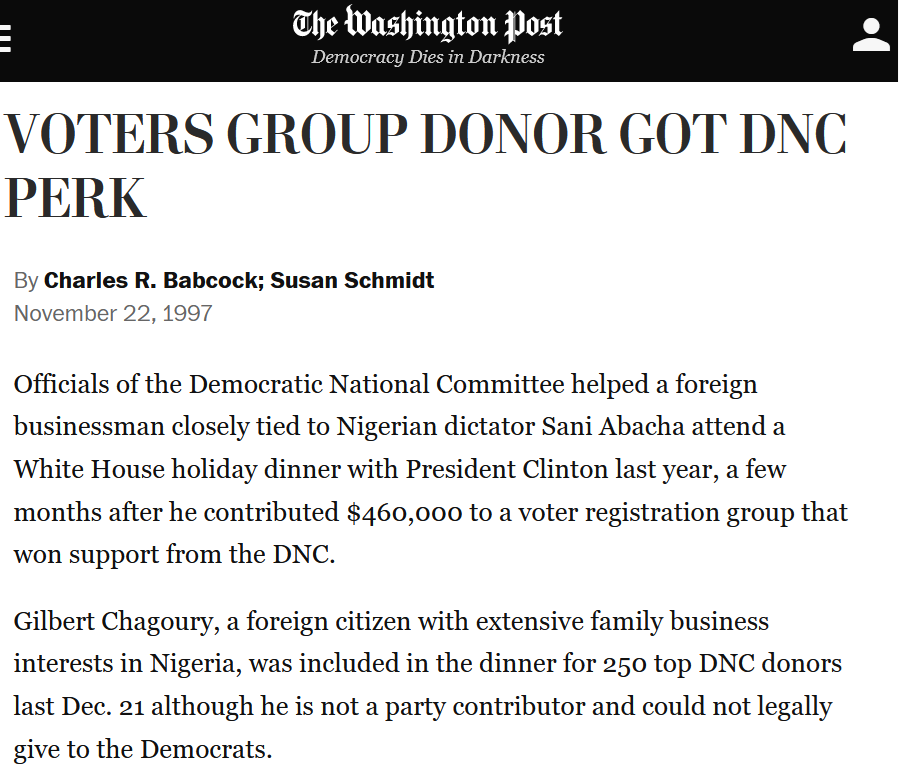 The Washington Post
Democracy Dies in Darkness

VOTERS GROUP DONOR GOT DNC PERK

By Charles R. Babcock; Susan Schmidt
November 22, 1997

Officials of the Democratic National Committee helped a foreign businessman closely tied to Nigerian dictator Sani Abacha attend a White House holiday dinner with President Clinton last year, a few months after he contributed $460,000 to a voter registration group that won support from the DNC.

Gilbert Chagoury, a foreign citizen with extensive family business interests in Nigeria, was included in the dinner for 250 top DNC donors last Dec. 21 although he is not a party contributor and could not legally give to the Democrats.